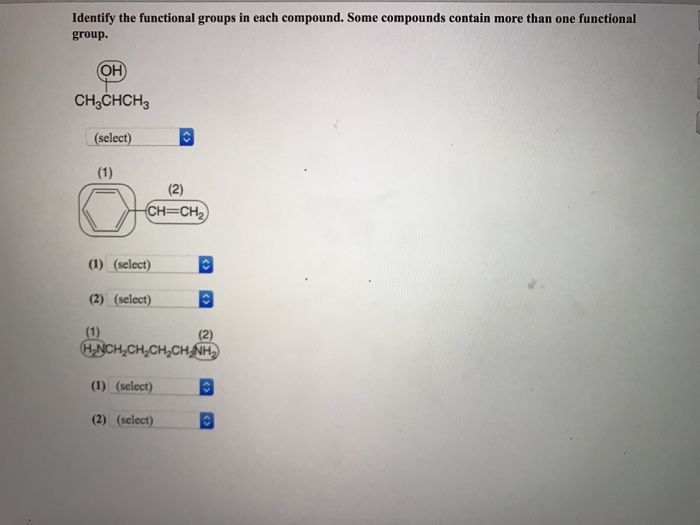 Identify the functional groups in each compound. Some compounds contain more than one functional group.

OH
$CH_3CHCH_3$

(select)

(1)
(2)
$CH=CH_2$

(1) (select)

(2) (select)

(1) (2)
$H_2NCH_2CH_2CH_2CH_2NH_2$

(1) (select)

(2) (select)